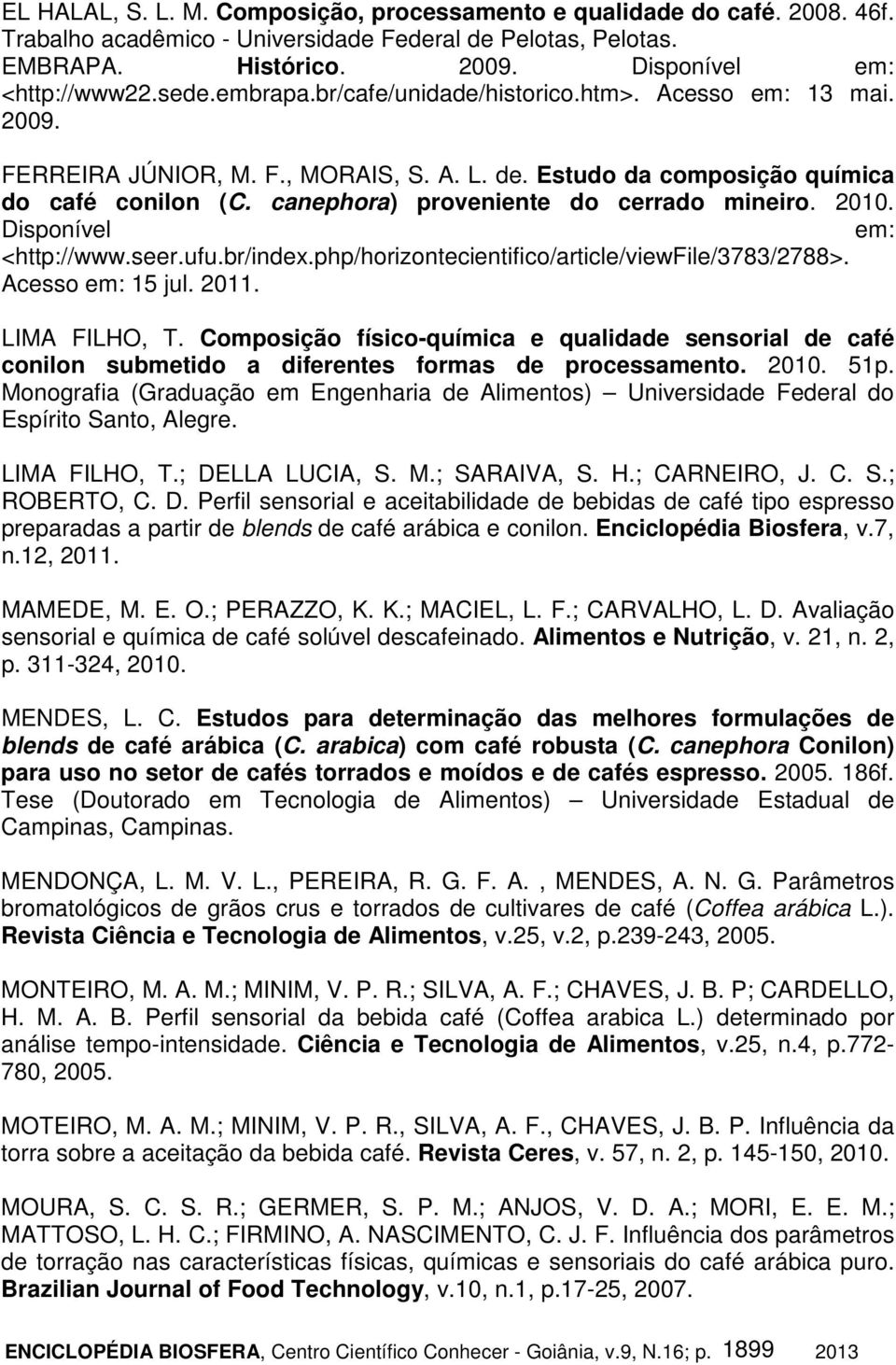 EL HALAL, S. L. M. Composição, processamento e qualidade do café. 2008. 46f. Trabalho acadêmico - Universidade Federal de Pelotas, Pelotas.

EMBRAPA. Histórico. 2009. Disponível em: <http://www22.sede.embrapa.br/cafe/unidade/historico.htm>. Acesso em: 13 mai. 2009.

FERREIRA JÚNIOR, M. F., MORAIS, S. A. L. de. Estudo da composição química do café conilon (C. canephora) proveniente do cerrado mineiro. 2010. Disponível em: <http://www.seer.ufu.br/index.php/horizontecientifico/article/viewFile/3783/2788>. Acesso em: 15 jul. 2011.

LIMA FILHO, T. Composição físico-química e qualidade sensorial de café conilon submetido a diferentes formas de processamento. 2010. 51p. Monografia (Graduação em Engenharia de Alimentos) – Universidade Federal do Espírito Santo, Alegre.

LIMA FILHO, T.; DELLA LUCIA, S. M.; SARAIVA, S. H.; CARNEIRO, J. C. S.; ROBERTO, C. D. Perfil sensorial e aceitabilidade de bebidas de café tipo espresso preparadas a partir de blends de café arábica e conilon. Enciclopédia Biosfera, v.7, n.12, 2011.

MAMEDE, M. E. O.; PERAZZO, K. K.; MACIEL, L. F.; CARVALHO, L. D. Avaliação sensorial e química de café solúvel descafeinado. Alimentos e Nutrição, v. 21, n. 2, p. 311-324, 2010.

MENDES, L. C. Estudos para determinação das melhores formulações de blends de café arábica (C. arabica) com café robusta (C. canephora Conilon) para uso no setor de cafés torrados e moídos e de cafés espresso. 2005. 186f. Tese (Doutorado em Tecnologia de Alimentos) – Universidade Estadual de Campinas, Campinas.

MENDONÇA, L. M. V. L., PEREIRA, R. G. F. A. , MENDES, A. N. G. Parâmetros bromatológicos de grãos crus e torrados de cultivares de café (Coffea arábica L.). Revista Ciência e Tecnologia de Alimentos, v.25, v.2, p.239-243, 2005.

MONTEIRO, M. A. M.; MINIM, V. P. R.; SILVA, A. F.; CHAVES, J. B. P; CARDELLO, H. M. A. B. Perfil sensorial da bebida café (Coffea arabica L.) determinado por análise tempo-intensidade. Ciência e Tecnologia de Alimentos, v.25, n.4, p.772-780, 2005.

MOTEIRO, M. A. M.; MINIM, V. P. R., SILVA, A. F., CHAVES, J. B. P. Influência da torra sobre a aceitação da bebida café. Revista Ceres, v. 57, n. 2, p. 145-150, 2010.

MOURA, S. C. S. R.; GERMER, S. P. M.; ANJOS, V. D. A.; MORI, E. E. M.; MATTOSO, L. H. C.; FIRMINO, A. NASCIMENTO, C. J. F. Influência dos parâmetros de torração nas características físicas, químicas e sensoriais do café arábica puro. Brazilian Journal of Food Technology, v.10, n.1, p.17-25, 2007.

ENCICLOPÉDIA BIOSFERA, Centro Científico Conhecer - Goiânia, v.9, N.16; p. 1899 2013